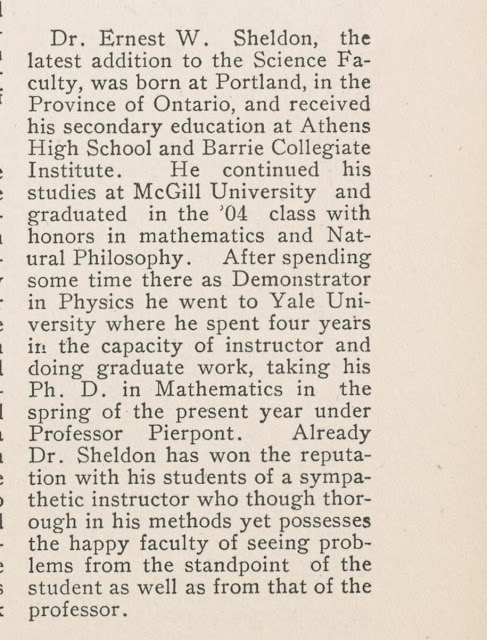 Dr. Ernest W. Sheldon, the latest addition to the Science Faculty, was born at Portland, in the Province of Ontario, and received his secondary education at Athens High School and Barrie Collegiate Institute. He continued his studies at McGill University and graduated in the '04 class with honors in mathematics and Natural Philosophy. After spending some time there as Demonstrator in Physics he went to Yale University where he spent four years in the capacity of instructor and doing graduate work, taking his Ph. D. in Mathematics in the spring of the present year under Professor Pierpont. Already Dr. Sheldon has won the reputation with his students of a sympathetic instructor who though thorough in his methods yet possesses the happy faculty of seeing problems from the standpoint of the student as well as from that of the professor.